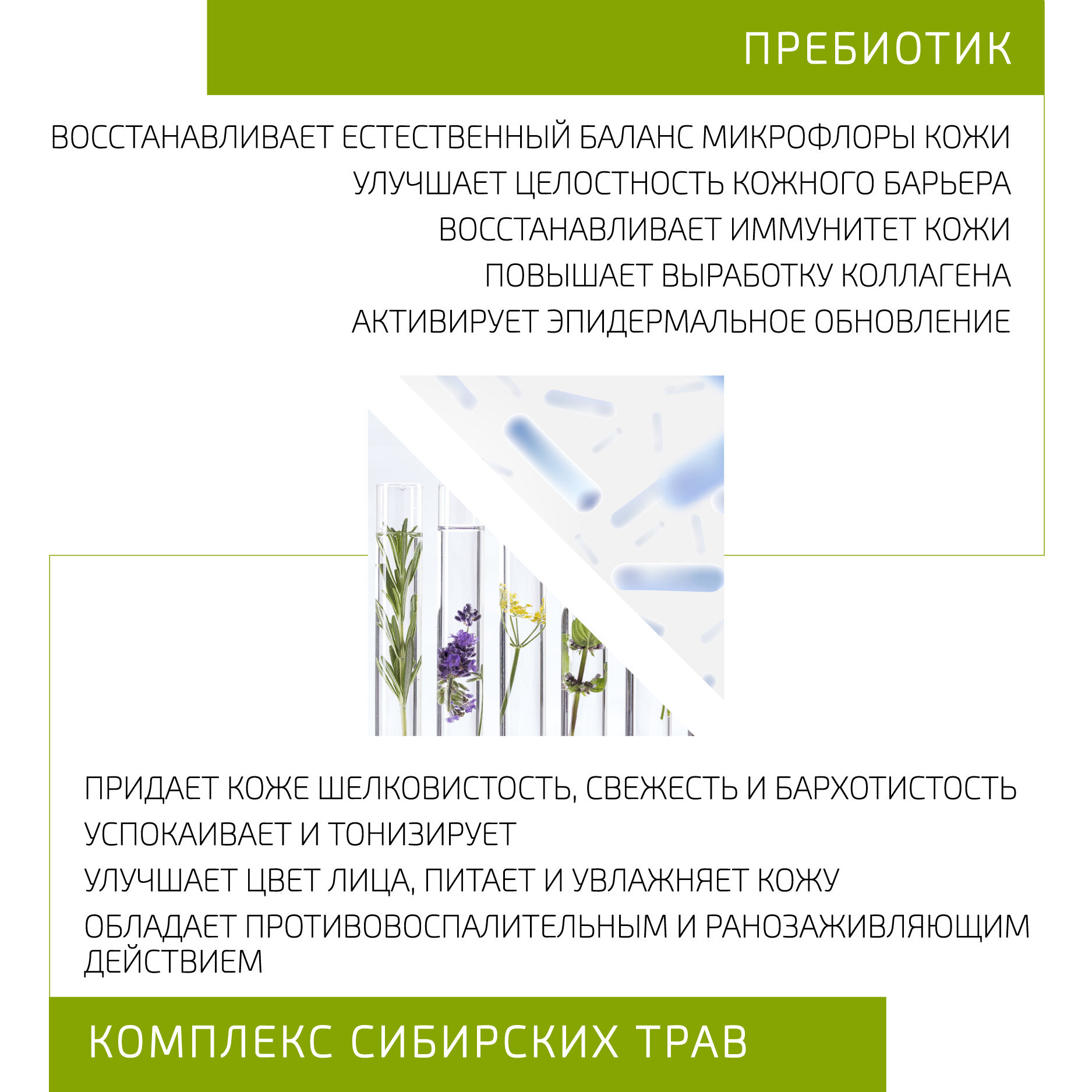 ПРЕБИОТИК

ВОССТАНАВЛИВАЕТ ЕСТЕСТВЕННЫЙ БАЛАНС МИКРОФЛОРЫ КОЖИ
УЛУЧШАЕТ ЦЕЛОСТНОСТЬ КОЖНОГО БАРЬЕРА
ВОССТАНАВЛИВАЕТ ИММУНИТЕТ КОЖИ
ПОВЫШАЕТ ВЫРАБОТКУ КОЛЛАГЕНА
АКТИВИРУЕТ ЭПИДЕРМАЛЬНОЕ ОБНОВЛЕНИЕ

ПРИДАЕТ КОЖЕ ШЕЛКОВИСТОСТЬ, СВЕЖЕСТЬ И БАРХОТИСТОСТЬ
УСПОКАИВАЕТ И ТОНИЗИРУЕТ
УЛУЧШАЕТ ЦВЕТ ЛИЦА, ПИТАЕТ И УВЛАЖНЯЕТ КОЖУ
ОБЛАДАЕТ ПРОТИВОВОСПАЛИТЕЛЬНЫМ И РАНОЗАЖИВЛЯЮЩИМ ДЕЙСТВИЕМ

КОМПЛЕКС СИБИРСКИХ ТРАВ